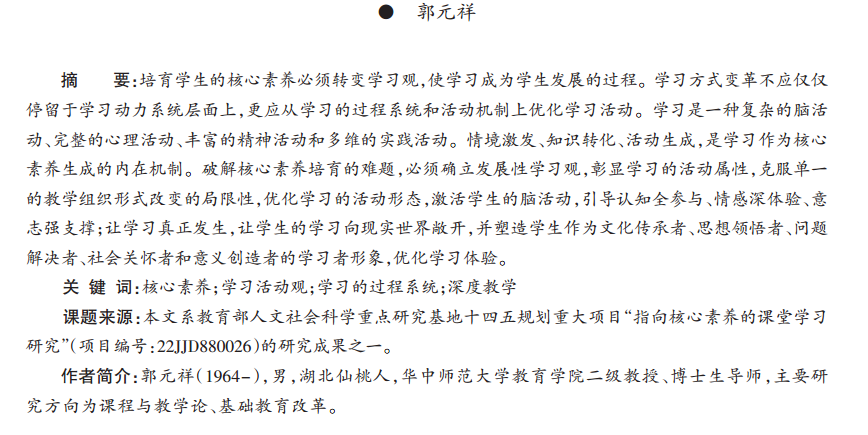 ● 郭元祥

摘 要:培育学生的核心素养必须转变学习观,使学习成为学生发展的过程。学习方式变革不应仅仅停留于学习动力系统层面上,更应从学习的过程系统和活动机制上优化学习活动。学习是一种复杂的脑活动、完整的心理活动、丰富的精神活动和多维的实践活动。情境激发、知识转化、活动生成,是学习作为核心素养生成的内在机制。破解核心素养培育的难题,必须确立发展性学习观,彰显学习的活动属性,克服单一的教学组织形式改变的局限性,优化学习的活动形态,激活学生的脑活动,引导认知全参与、情感深体验、意志强支撑;让学习真正发生,让学生的学习向现实世界敞开,并塑造学生作为文化传承者、思想领悟者、问题解决者、社会关怀者和意义创造者的学习者形象,优化学习体验。

关 键 词:核心素养;学习活动观;学习的过程系统;深度教学

课题来源:本文系教育部人文社会科学重点研究基地十四五规划重大项目“指向核心素养的课堂学习研究”(项目编号:22JJD880026)的研究成果之一。

作者简介:郭元祥(1964-),男,湖北仙桃人,华中师范大学教育学院二级教授、博士生导师,主要研究方向为课程与教学论、基础教育改革。